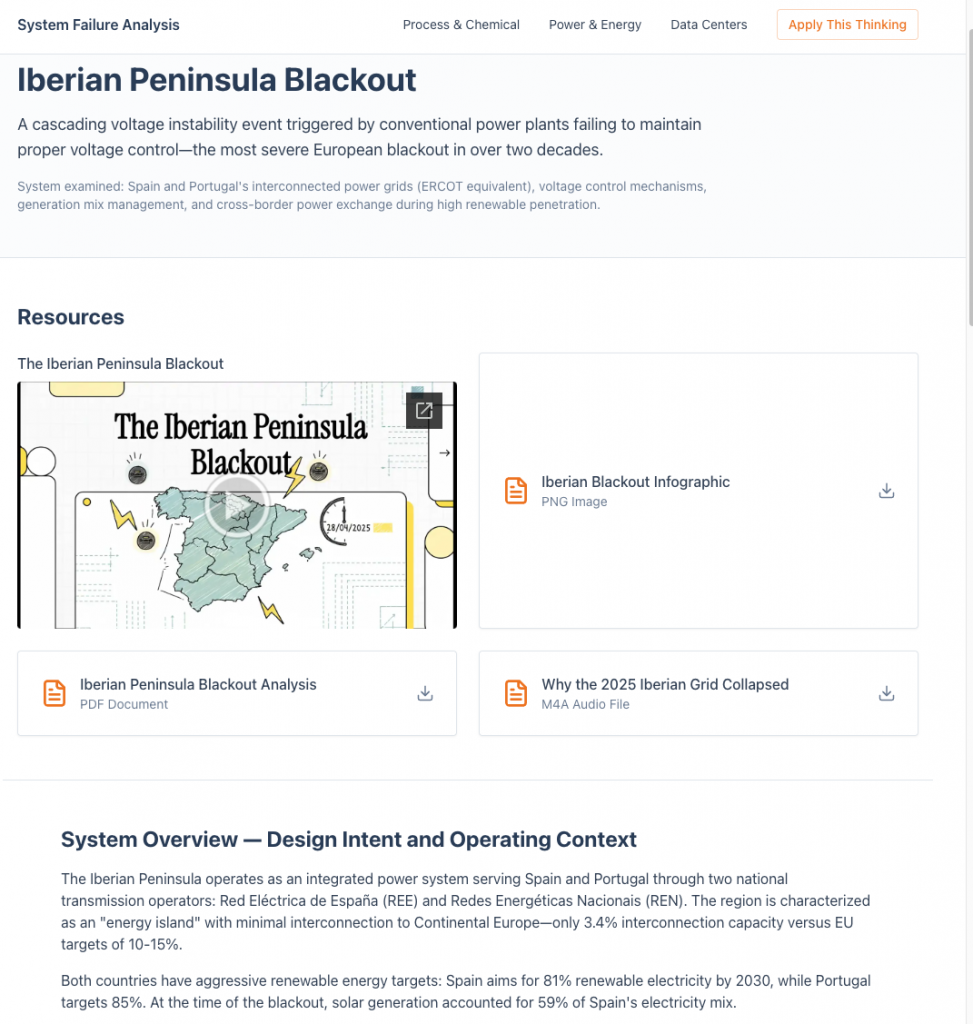 System Failure Analysis

Process & Chemical

Power & Energy

Data Centers

Apply This Thinking

Iberian Peninsula Blackout

A cascading voltage instability event triggered by conventional power plants failing to maintain proper voltage control—the most severe European blackout in over two decades.

System examined: Spain and Portugal's interconnected power grids (ERCOT equivalent), voltage control mechanisms, generation mix management, and cross-border power exchange during high renewable penetration.

Resources

The Iberian Peninsula Blackout

The Iberian Peninsula Blackout

28/04/2025

Iberian Blackout Infographic
PNG Image

Iberian Peninsula Blackout Analysis
PDF Document

Why the 2025 Iberian Grid Collapsed
M4A Audio File

System Overview — Design Intent and Operating Context

The Iberian Peninsula operates as an integrated power system serving Spain and Portugal through two national transmission operators: Red Eléctrica de España (REE) and Redes Energéticas Nacionais (REN). The region is characterized as an "energy island" with minimal interconnection to Continental Europe—only 3.4% interconnection capacity versus EU targets of 10-15%.

Both countries have aggressive renewable energy targets: Spain aims for 81% renewable electricity by 2030, while Portugal targets 85%. At the time of the blackout, solar generation accounted for 59% of Spain's electricity mix.